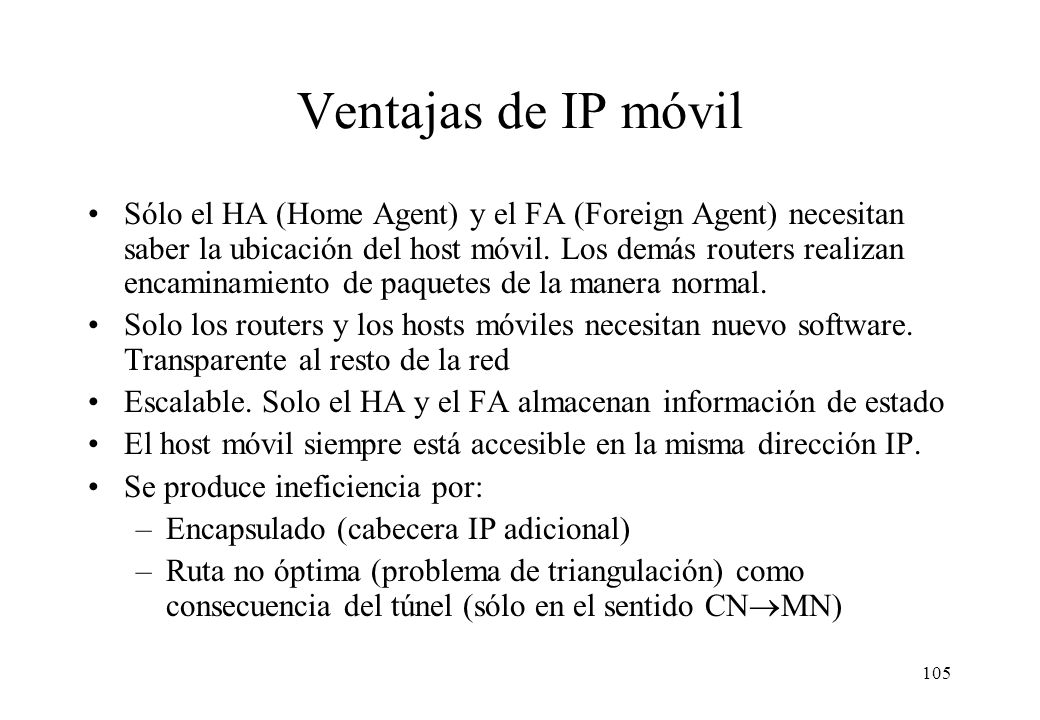 Ventajas de IP móvil

• Sólo el HA (Home Agent) y el FA (Foreign Agent) necesitan saber la ubicación del host móvil. Los demás routers realizan encaminamiento de paquetes de la manera normal.

• Solo los routers y los hosts móviles necesitan nuevo software. Transparente al resto de la red

• Escalable. Solo el HA y el FA almacenan información de estado

• El host móvil siempre está accesible en la misma dirección IP.

• Se produce ineficiencia por:
– Encapsulado (cabecera IP adicional)
– Ruta no óptima (problema de triangulación) como consecuencia del túnel (sólo en el sentido CN$\rightarrow$MN)

105